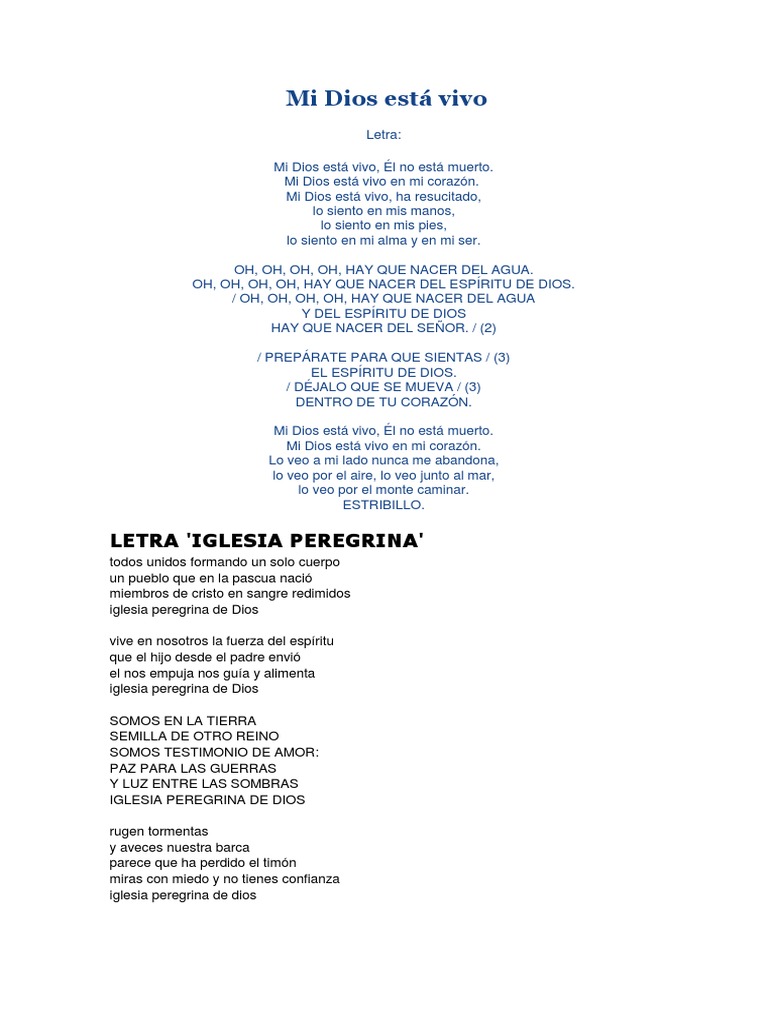 Mi Dios está vivo

Letra:

Mi Dios está vivo, Él no está muerto.
Mi Dios está vivo en mi corazón.
Mi Dios está vivo, ha resucitado,
lo siento en mis manos,
lo siento en mis pies,
lo siento en mi alma y en mi ser.

OH, OH, OH, OH, HAY QUE NACER DEL AGUA.
OH, OH, OH, OH, HAY QUE NACER DEL ESPÍRITU DE DIOS.
/ OH, OH, OH, OH, HAY QUE NACER DEL AGUA
Y DEL ESPÍRITU DE DIOS
HAY QUE NACER DEL SEÑOR. / (2)

/ PREPÁRATE PARA QUE SIENTAS / (3)
EL ESPÍRITU DE DIOS.
/ DÉJALO QUE SE MUEVA / (3)
DENTRO DE TU CORAZÓN.

Mi Dios está vivo, Él no está muerto.
Mi Dios está vivo en mi corazón.
Lo veo a mi lado nunca me abandona,
lo veo por el aire, lo veo junto al mar,
lo veo por el monte caminar.
ESTRIBILLO.

LETRA 'IGLESIA PEREGRINA'

todos unidos formando un solo cuerpo
un pueblo que en la pascua nació
miembros de cristo en sangre redimidos
iglesia peregrina de Dios

vive en nosotros la fuerza del espíritu
que el hijo desde el padre envió
el nos empuja nos guía y alimenta
iglesia peregrina de Dios

SOMOS EN LA TIERRA
SEMILLA DE OTRO REINO
SOMOS TESTIMONIO DE AMOR:
PAZ PARA LAS GUERRAS
Y LUZ ENTRE LAS SOMBRAS
IGLESIA PEREGRINA DE DIOS

rugen tormentas
y aveces nuestra barca
parece que ha perdido el timón
miras con miedo y no tienes confianza
iglesia peregrina de dios